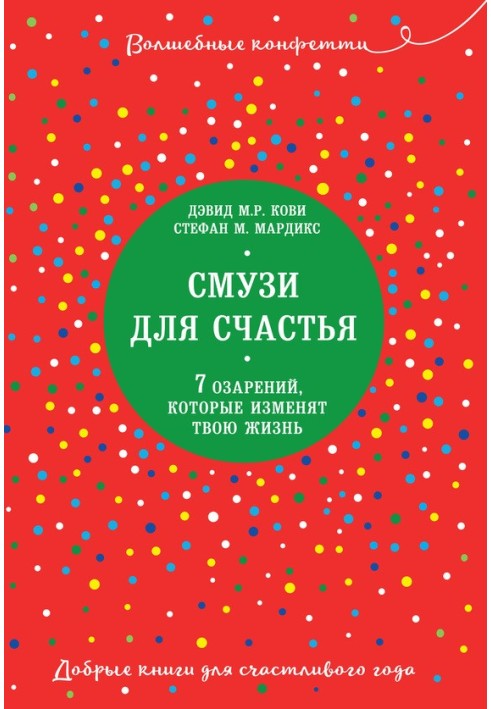 Волшебные конфетти

ДЭВИД М.Р. КОВИ
СТЕФАН М. МАРДИКС

СМУЗИ
ДЛЯ СЧАСТЬЯ

7 ОЗАРЕНИЙ,
КОТОРЫЕ ИЗМЕНЯТ
ТВОЮ ЖИЗНЬ

Добрые книги для счастливого года